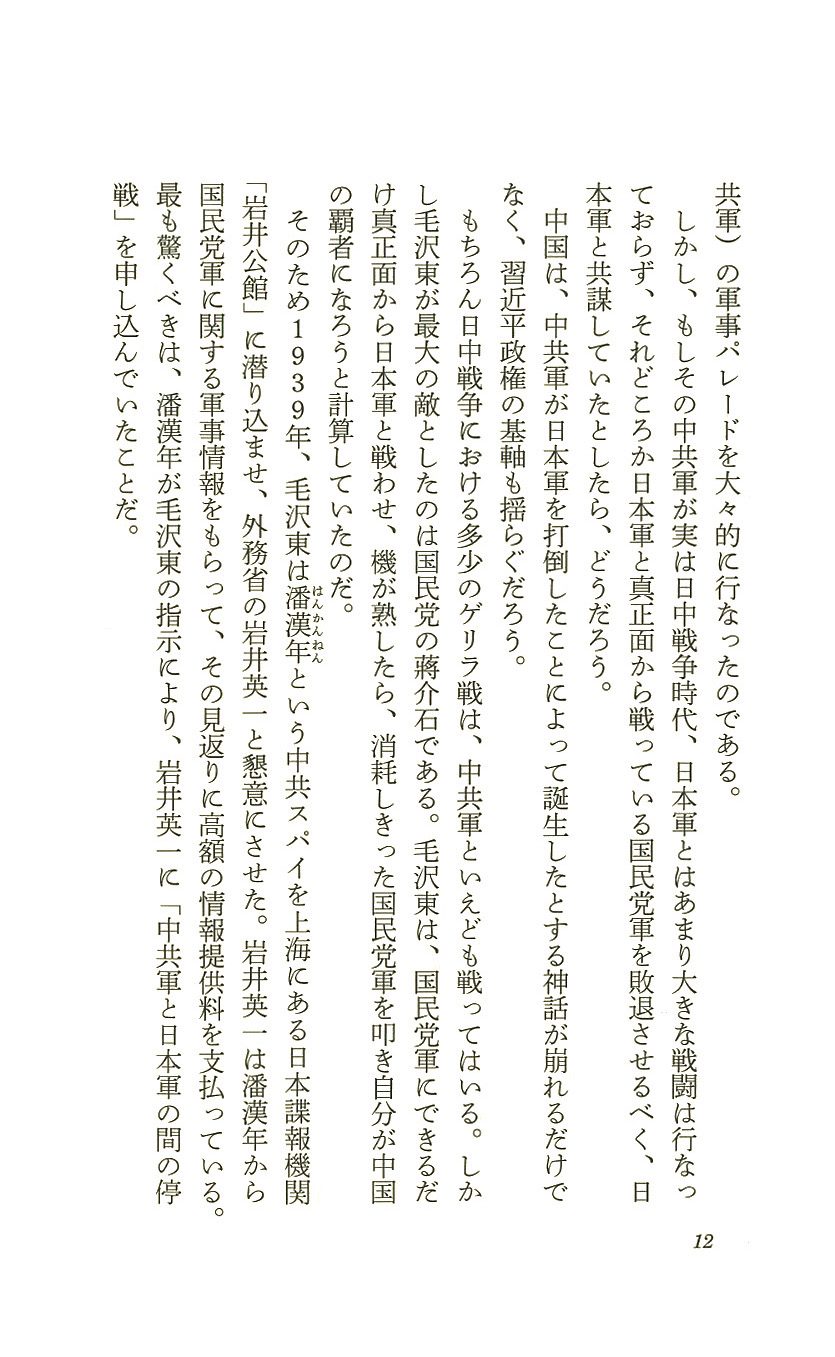 共軍）の軍事パレードを大々的に行なったのである。

しかし、もしその中共軍が実は日中戦争時代、日本軍とはあまり大きな戦闘は行なっておらず、それどころか日本軍と真正面から戦っている国民党軍を敗退させるべく、日本軍と共謀していたとしたら、どうだろう。

中国は、中共軍が日本軍を打倒したことによって誕生したとする神話が崩れるだけでなく、習近平政権の基軸も揺らぐだろう。

もちろん日中戦争における多少のゲリラ戦は、中共軍といえども戦ってはいる。しかし毛沢東が最大の敵としたのは国民党の蔣介石である。毛沢東は、国民党軍にできるだけ真正面から日本軍と戦わせ、機が熟したら、消耗しきった国民党軍を叩き自分が中国の覇者になろうと計算していたのだ。

そのため１９３９年、毛沢東は潘漢年（はんかんねん）という中共スパイを上海にある日本諜報機関「岩井公館」に潜り込ませ、外務省の岩井英一と懇意にさせた。岩井英一は潘漢年から国民党軍に関する軍事情報をもらって、その見返りに高額の情報提供料を支払っている。最も驚くべきは、潘漢年が毛沢東の指示により、岩井英一に「中共軍と日本軍の間の停戦」を申し込んでいたことだ。

12